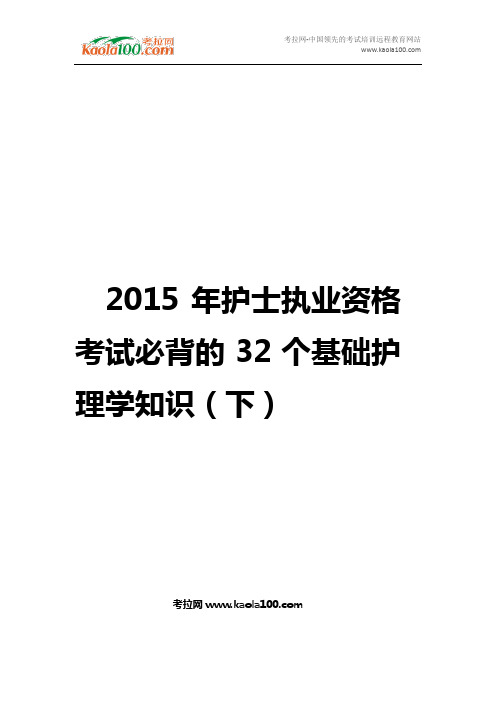 考拉网
Kaola100.com

考拉网-中国领先的考试培训远程教育网站
www.kaola100.com

2015 年护士执业资格考试必背的 32 个基础护理学知识（下）

考拉网 www.kaola100.com